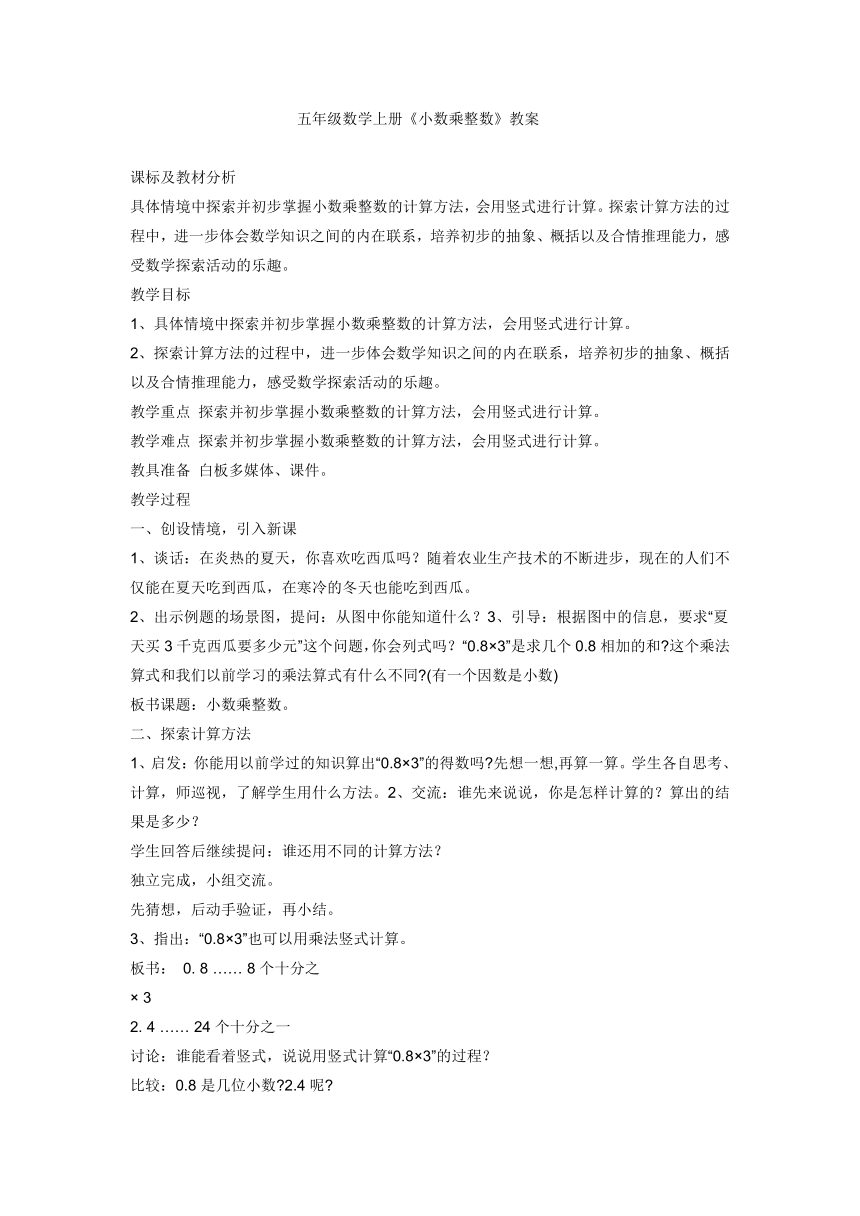 五年级数学上册《小数乘整数》教案

课标及教材分析

具体情境中探索并初步掌握小数乘整数的计算方法，会用竖式进行计算。探索计算方法的过程中，进一步体会数学知识之间的内在联系，培养初步的抽象、概括以及合情推理能力，感受数学探索活动的乐趣。

教学目标

1、具体情境中探索并初步掌握小数乘整数的计算方法，会用竖式进行计算。

2、探索计算方法的过程中，进一步体会数学知识之间的内在联系，培养初步的抽象、概括以及合情推理能力，感受数学探索活动的乐趣。

教学重点 探索并初步掌握小数乘整数的计算方法，会用竖式进行计算。

教学难点 探索并初步掌握小数乘整数的计算方法，会用竖式进行计算。

教具准备 白板多媒体、课件。

教学过程

一、创设情境，引入新课

1、谈话：在炎热的夏天，你喜欢吃西瓜吗？随着农业生产技术的不断进步，现在的人们不仅能在夏天吃到西瓜，在寒冷的冬天也能吃到西瓜。

2、出示例题的场景图，提问：从图中你能知道什么？3、引导：根据图中的信息，要求“夏天买 3 千克西瓜要多少元”这个问题，你会列式吗？“0.8×3”是求几个 0.8 相加的和?这个乘法算式和我们以前学习的乘法算式有什么不同?(有一个因数是小数)

板书课题：小数乘整数。

二、探索计算方法

1、启发：你能用以前学过的知识算出“0.8×3”的得数吗?先想一想,再算一算。学生各自思考、计算，师巡视，了解学生用什么方法。2、交流：谁先来说说，你是怎样计算的？算出的结果是多少？

学生回答后继续提问：谁还用不同的计算方法？

独立完成，小组交流。

先猜想，后动手验证，再小结。

3、指出：“0.8×3”也可以用乘法竖式计算。

板书： 0. 8 …… 8 个十分之

× 3

2. 4 …… 24 个十分之一

讨论：谁能看着竖式，说说用竖式计算“0.8×3”的过程？

比较：0.8 是几位小数?2.4 呢?